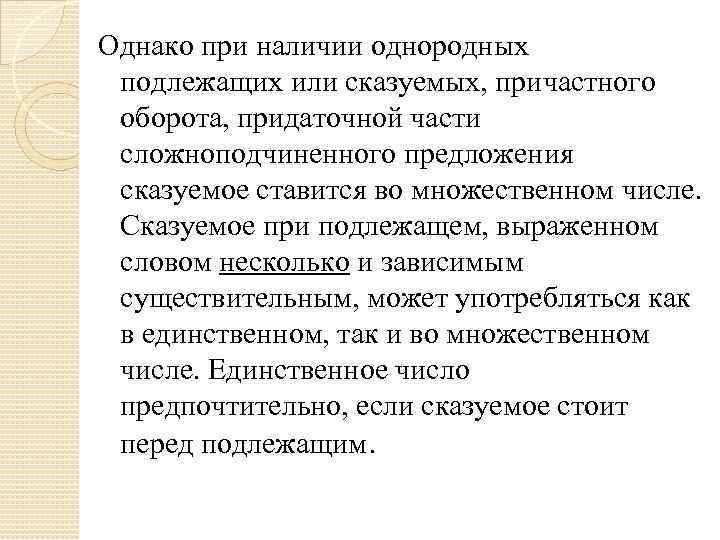 Однако при наличии однородных подлежащих или сказуемых, причастного оборота, придаточной части сложноподчиненного предложения сказуемое ставится во множественном числе. Сказуемое при подлежащем, выраженном словом несколько и зависимым существительным, может употребляться как в единственном, так и во множественном числе. Единственное число предпочтительно, если сказуемое стоит перед подлежащим.